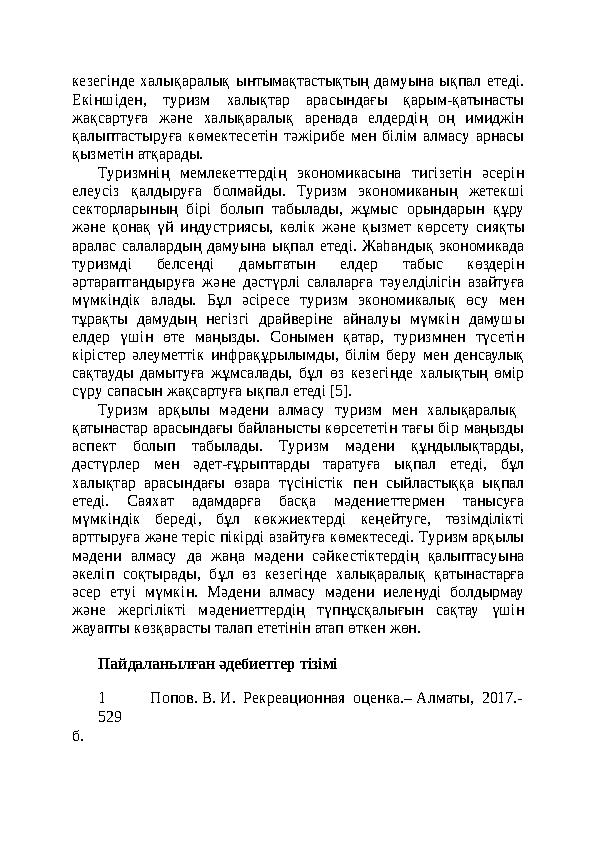 кезегінде халықаралық ынтымақтастықтың дамуына ықпал етеді. Екіншіден, туризм халықтар арасындағы қарым-қатынасты жақсартуға және халықаралық аренада елдердің оң имиджін қалыптастыруға көмектесетін тәжірибе мен білім алмасу арнасы қызметін атқарады.

Туризмнің мемлекеттердің экономикасына тигізетін әсерін елеусіз қалдыруға болмайды. Туризм экономиканың жетекші секторларының бірі болып табылады, жұмыс орындарын құру және қонақ үй индустриясы, көлік және қызмет көрсету сияқты аралас салалардың дамуына ықпал етеді. Жаһандық экономикада туризмді белсенді дамытатын елдер табыс көздерін әртараптандыруға және дәстүрлі салаларға тәуелділігін азайтуға мүмкіндік алады. Бұл әсіресе туризм экономикалық өсу мен тұрақты дамудың негізгі драйверіне айналуы мүмкін дамушы елдер үшін өте маңызды. Сонымен қатар, туризмнен түсетін кірістер әлеуметтік инфрақұрылымды, білім беру мен денсаулық сақтауды дамытуға жұмсалады, бұл өз кезегінде халықтың өмір сүру сапасын жақсартуға ықпал етеді [5].

Туризм арқылы мәдени алмасу туризм мен халықаралық қатынастар арасындағы байланысты көрсететін тағы бір маңызды аспект болып табылады. Туризм мәдени құндылықтарды, дәстүрлер мен әдет-ғұрыптарды таратуға ықпал етеді, бұл халықтар арасындағы өзара түсіністік пен сыйластыққа ықпал етеді. Саяхат адамдарға басқа мәдениеттермен танысуға мүмкіндік береді, бұл көкжиектерді кеңейтуге, төзімділікті арттыруға және теріс пікірді азайтуға көмектеседі. Туризм арқылы мәдени алмасу да жаңа мәдени сәйкестіктердің қалыптасуына әкеліп соқтырады, бұл өз кезегінде халықаралық қатынастарға әсер етуі мүмкін. Мәдени алмасу мәдени иеленуді болдырмау және жергілікті мәдениеттердің түпнұсқалығын сақтау үшін жауапты көзқарасты талап ететінін атап өткен жөн.

Пайдаланылған әдебиеттер тізімі

1 Попов. В. И. Рекреационная оценка.– Алматы, 2017.- 529 б.